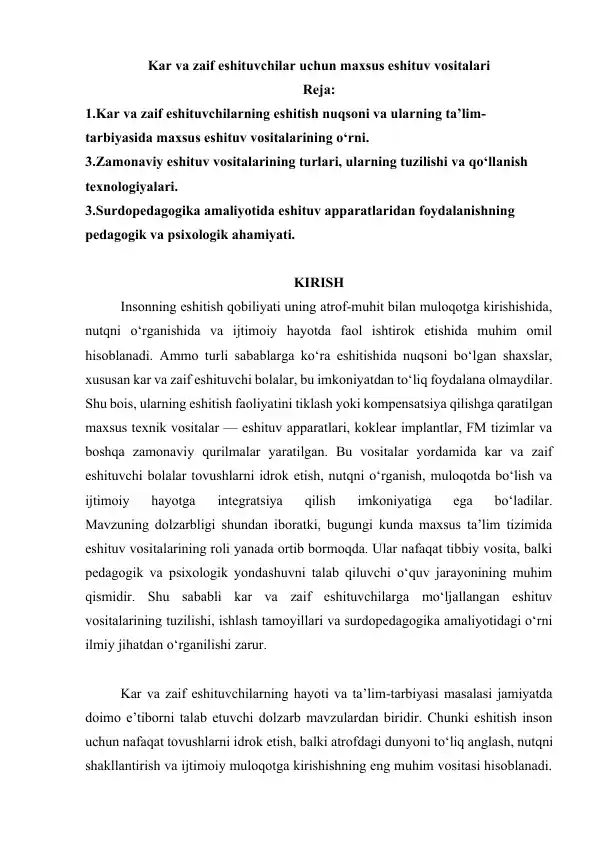 Kar va zaif eshituvchilar uchun maxsus eshituv vositalari

Reja:

1.Kar va zaif eshituvchilarning eshitish nuqsoni va ularning ta’lim-tarbiyasida maxsus eshituv vositalarining o‘rni.

3.Zamonaviy eshituv vositalarining turlari, ularning tuzilishi va qo‘llanish texnologiyalari.

3.Surdopedagogika amaliyotida eshituv apparatlaridan foydalanishning pedagogik va psixologik ahamiyati.

KIRISH

Insonning eshitish qobiliyati uning atrof-muhit bilan muloqotga kirishishida, nutqni o‘rganishida va ijtimoiy hayotda faol ishtirok etishida muhim omil hisoblanadi. Ammo turli sabablarga ko‘ra eshitishida nuqsoni bo‘lgan shaxslar, xususan kar va zaif eshituvchi bolalar, bu imkoniyatdan to‘liq foydalana olmaydilar. Shu bois, ularning eshitish faoliyatini tiklash yoki kompensatsiya qilishga qaratilgan maxsus texnik vositalar — eshituv apparatlari, koklear implantlar, FM tizimlar va boshqa zamonaviy qurilmalar yaratilgan. Bu vositalar yordamida kar va zaif eshituvchi bolalar tovushlarni idrok etish, nutqni o‘rganish, muloqotda bo‘lish va ijtimoiy hayotga integratsiya qilish imkoniyatiga ega bo‘ladilar. Mavzuning dolzarbligi shundan iboratki, bugungi kunda maxsus ta’lim tizimida eshituv vositalarining roli yanada ortib bormoqda. Ular nafaqat tibbiy vosita, balki pedagogik va psixologik yondashuvni talab qiluvchi o‘quv jarayonining muhim qismidir. Shu sababli kar va zaif eshituvchilarga mo‘ljallangan eshituv vositalarining tuzilishi, ishlash tamoyillari va surdopedagogika amaliyotidagi o‘rni ilmiy jihatdan o‘rganilishi zarur.

Kar va zaif eshituvchilarning hayoti va ta’lim-tarbiyasi masalasi jamiyatda doimo e’tiborni talab etuvchi dolzarb mavzulardan biridir. Chunki eshitish inson uchun nafaqat tovushlarni idrok etish, balki atrofdagi dunyoni to‘liq anglash, nutqni shakllantirish va ijtimoiy muloqotga kirishishning eng muhim vositasi hisoblanadi.